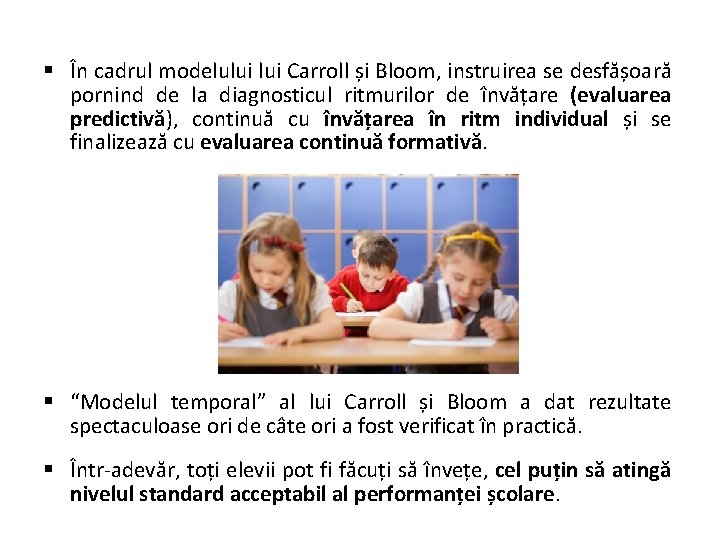 ▪ În cadrul modelului lui Carroll și Bloom, instruirea se desfășoară pornind de la diagnosticul ritmurilor de învățare (evaluarea predictivă), continuă cu învățarea în ritm individual și se finalizează cu evaluarea continuă formativă.

▪ “Modelul temporal” al lui Carroll și Bloom a dat rezultate spectaculoase ori de câte ori a fost verificat în practică.

▪ Într-adevăr, toți elevii pot fi făcuți să învețe, cel puțin să atingă nivelul standard acceptabil al performanței școlare.